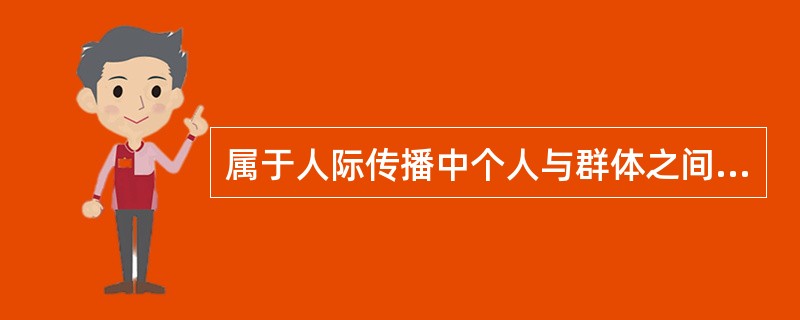 属于人际传播中个人与群体之间...